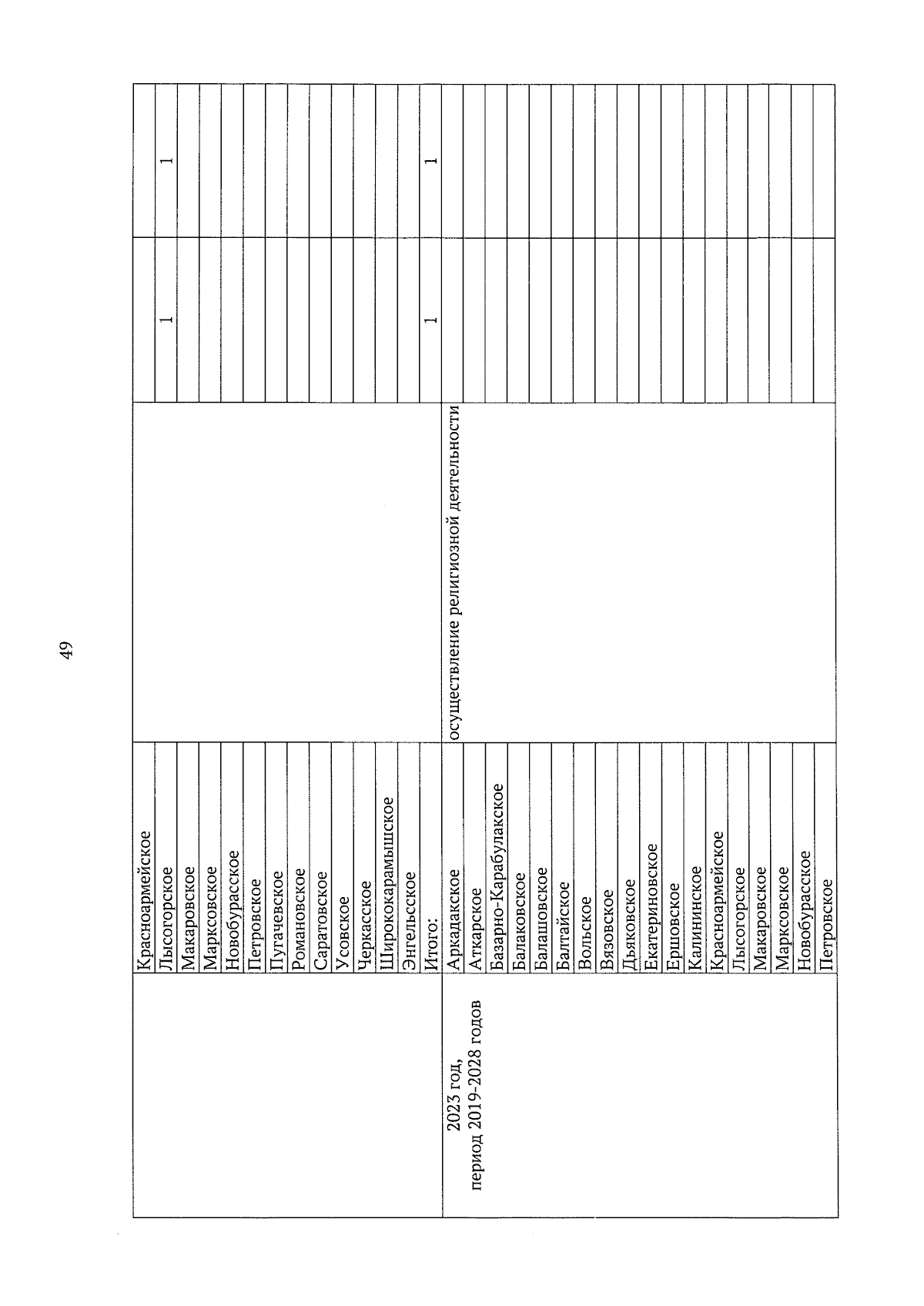 49

| | | | | |
|---|---|---|---|---|
| | Красноармейское | | | |
| | Лысогорское | | 1 | 1 |
| | Макаровское | | | |
| | Марксовское | | | |
| | Новобурасское | | | |
| | Петровское | | | |
| | Пугачевское | | | |
| | Романовское | | | |
| | Саратовское | | | |
| | Усовское | | | |
| | Черкасское | | | |
| | Ширококарамышское | | | |
| | Энгельсское | | | |
| | Итого: | | 1 | 1 |
| 2023 год, период 2019-2028 годов | Аркадакское | осуществление религиозной деятельности | | |
| | Аткарское | | | |
| | Базарно-Карабулакское | | | |
| | Балаковское | | | |
| | Балашовское | | | |
| | Балтайское | | | |
| | Вольское | | | |
| | Вязовское | | | |
| | Дьяковское | | | |
| | Екатериновское | | | |
| | Ершовское | | | |
| | Калининское | | | |
| | Красноармейское | | | |
| | Лысогорское | | | |
| | Макаровское | | | |
| | Марксовское | | | |
| | Новобурасское | | | |
| | Петровское | | | |